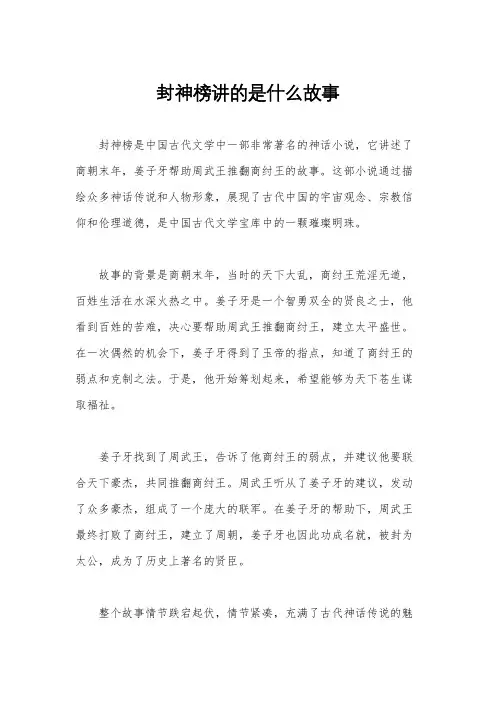 封神榜讲的是什么故事

封神榜是中国古代文学中一部非常著名的神话小说，它讲述了商朝末年，姜子牙帮助周武王推翻商纣王的故事。这部小说通过描绘众多神话传说和人物形象，展现了古代中国的宇宙观念、宗教信仰和伦理道德，是中国古代文学宝库中的一颗璀璨明珠。

故事的背景是商朝末年，当时的天下大乱，商纣王荒淫无道，百姓生活在水深火热之中。姜子牙是一个智勇双全的贤良之士，他看到百姓的苦难，决心要帮助周武王推翻商纣王，建立太平盛世。在一次偶然的机会下，姜子牙得到了玉帝的指点，知道了商纣王的弱点和克制之法。于是，他开始筹划起来，希望能够为天下苍生谋取福祉。

姜子牙找到了周武王，告诉了他商纣王的弱点，并建议他要联合天下豪杰，共同推翻商纣王。周武王听从了姜子牙的建议，发动了众多豪杰，组成了一个庞大的联军。在姜子牙的帮助下，周武王最终打败了商纣王，建立了周朝，姜子牙也因此功成名就，被封为太公，成为了历史上著名的贤臣。

整个故事情节跌宕起伏，情节紧凑，充满了古代神话传说的魅